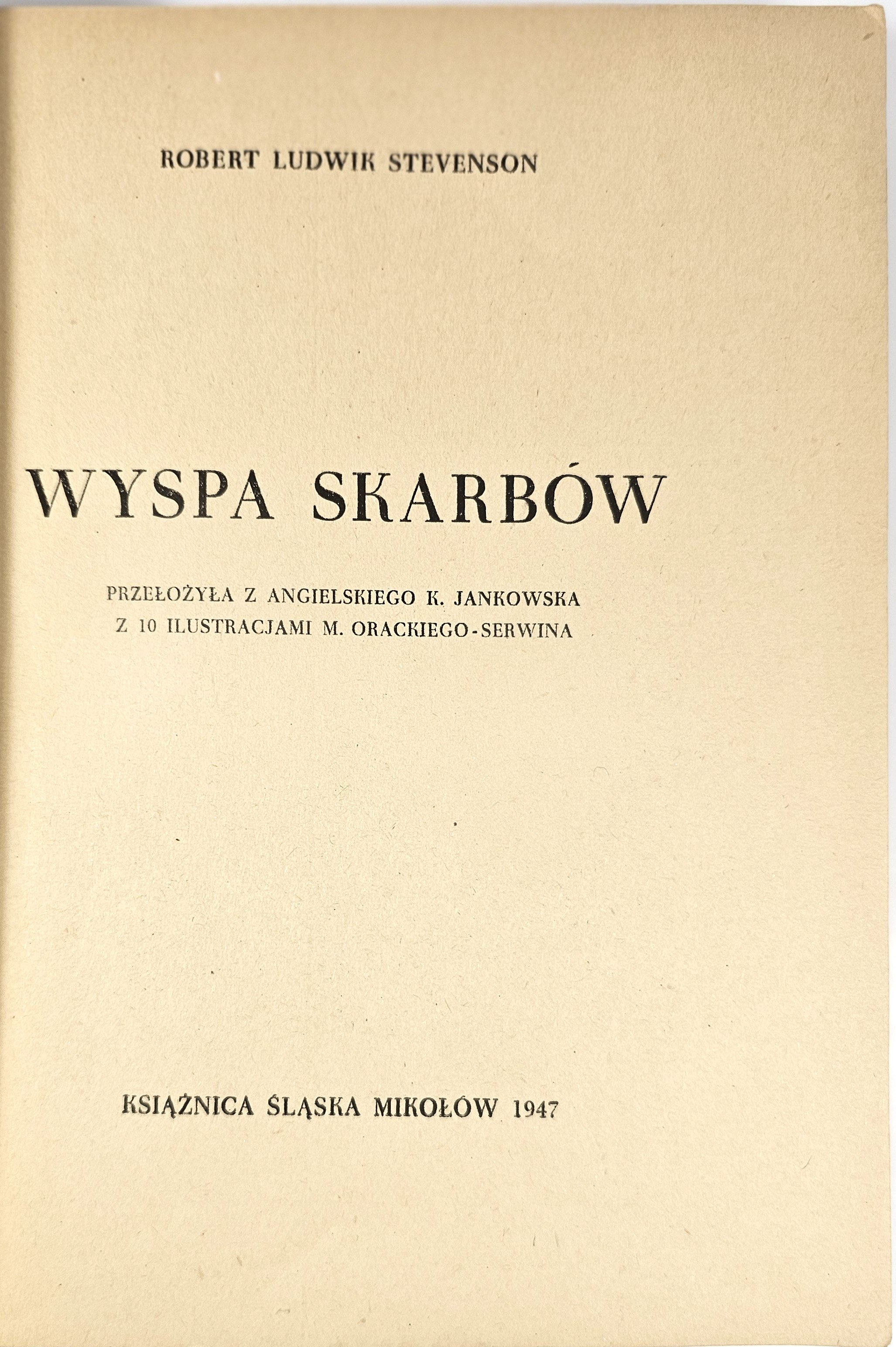 ROBERT LUDWIK STEVENSON

WYSPA SKARBÓW

PRZEŁOŻYŁA Z ANGIELSKIEGO K. JANKOWSKA
Z 10 ILUSTRACJAMI M. ORACKIEGO-SERWINA

KSIĄŻNICA ŚLĄSKA MIKOŁÓW 1947